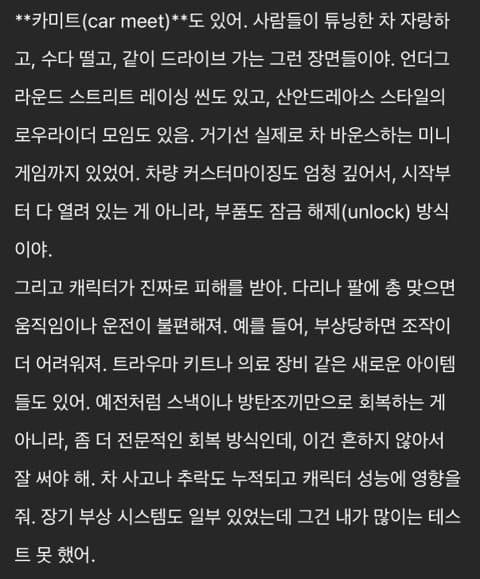 **카미트(car meet)**도 있어. 사람들이 튜닝한 차 자랑하고, 수다 떨고, 같이 드라이브 가는 그런 장면들이야. 언더그라운드 스트리트 레이싱 씬도 있고, 산안드레아스 스타일의 로우라이더 모임도 있음. 거기선 실제로 차 바운스하는 미니게임까지 있었어. 차량 커스터마이징도 엄청 깊어서, 시작부터 다 열려 있는 게 아니라, 부품도 잠금 해제(unlock) 방식이야.
그리고 캐릭터가 진짜로 피해를 받아. 다리나 팔에 총 맞으면 움직임이나 운전이 불편해져. 예를 들어, 부상당하면 조작이 더 어려워져. 트라우마 키트나 의료 장비 같은 새로운 아이템들도 있어. 예전처럼 스낵이나 방탄조끼만으로 회복하는 게 아니라, 좀 더 전문적인 회복 방식인데, 이건 흔하지 않아서 잘 써야 해. 차 사고나 추락도 누적되고 캐릭터 성능에 영향을 줘. 장기 부상 시스템도 일부 있었는데 그건 내가 많이는 테스트 못 했어.